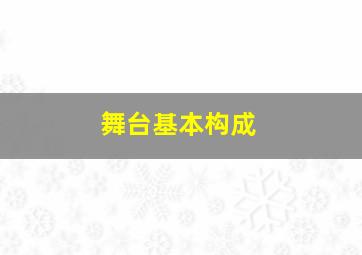 舞台基本构成